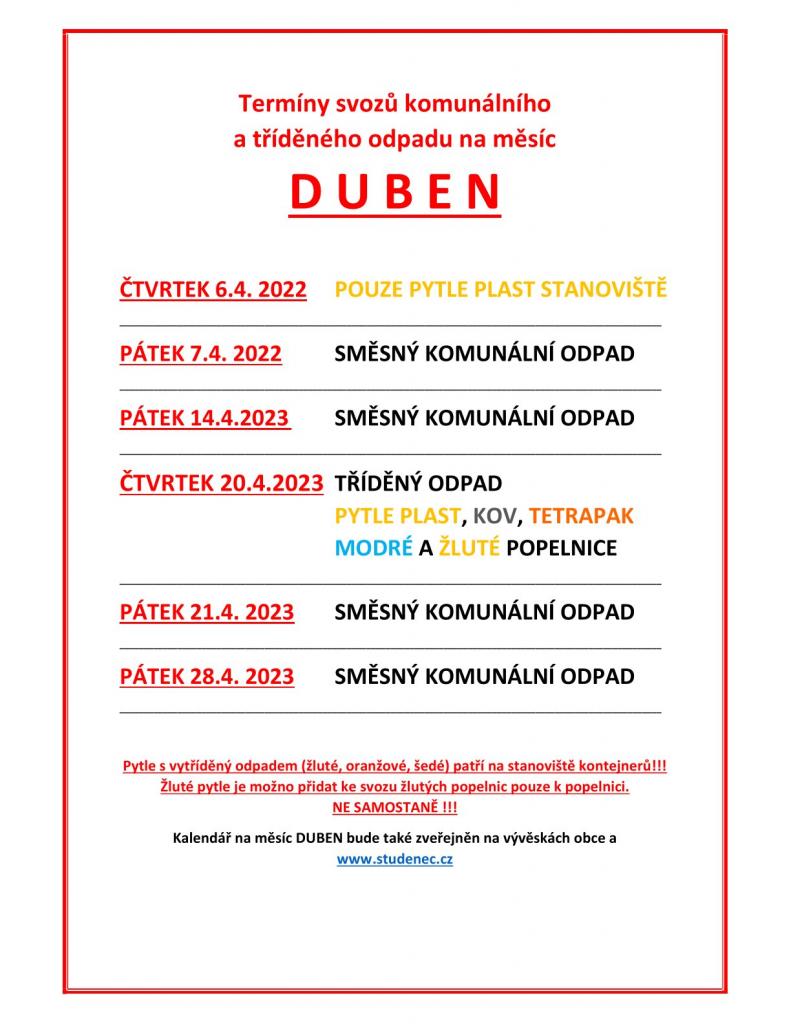 Termíny svozů komunálního
a tříděného odpadu na měsíc

D U B E N

ČTVRTEK 6.4. 2022 POUZE PYTLE PLAST STANOVIŠTĚ

PÁTEK 7.4. 2022 SMĚSNÝ KOMUNÁLNÍ ODPAD

PÁTEK 14.4.2023 SMĚSNÝ KOMUNÁLNÍ ODPAD

ČTVRTEK 20.4.2023 TŘÍDĚNÝ ODPAD
PYTLE PLAST, KOV, TETRAPAK
MODRÉ A ŽLUTÉ POPELNICE

PÁTEK 21.4. 2023 SMĚSNÝ KOMUNÁLNÍ ODPAD

PÁTEK 28.4. 2023 SMĚSNÝ KOMUNÁLNÍ ODPAD

Pytle s vytříděný odpadem (žluté, oranžové, šedé) patří na stanoviště kontejnerů!!!
Žluté pytle je možno přidat ke svozu žlutých popelnic pouze k popelnici.
NE SAMOSTANĚ !!!

Kalendář na měsíc DUBEN bude také zveřejněn na vývěskách obce a
www.studenec.cz